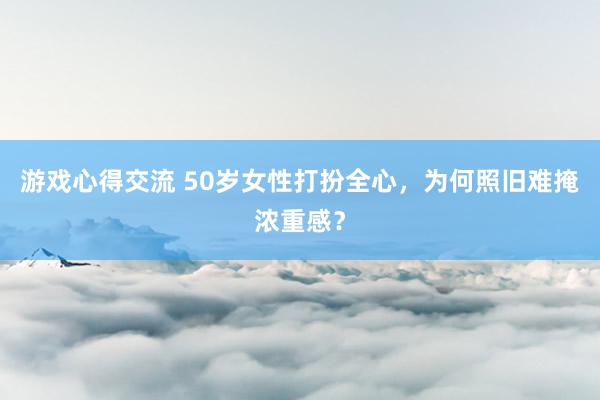 游戏心得交流 50岁女性打扮全心，为何照旧难掩浓重感？